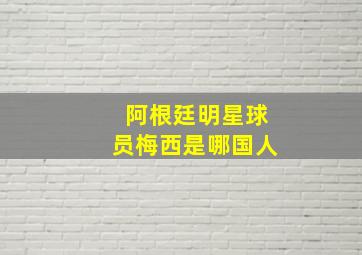 阿根廷明星球员梅西是哪国人